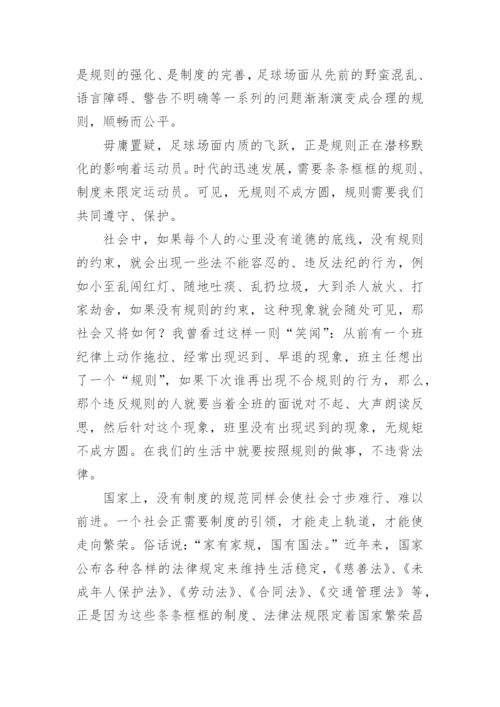 是规则的强化、是制度的完善，足球场面从先前的野蛮混乱、语言障碍、警告不明确等一系列的问题渐渐演变成合理的规则，顺畅而公平。

毋庸置疑，足球场面内质的飞跃，正是规则正在潜移默化的影响着运动员。时代的迅速发展，需要条条框框的规则、制度来限定运动员。可见，无规则不成方圆，规则需要我们共同遵守、保护。

社会中，如果每个人的心里没有道德的底线，没有规则的约束，就会出现一些法不能容忍的、违反法纪的行为，例如小至乱闯红灯、随地吐痰、乱扔垃圾，大到杀人放火、打家劫舍，如果没有规则的约束，这种现象就会随处可见，那社会又将如何？我曾看过这样一则“笑闻”：从前有一个班纪律上动作拖拉、经常出现迟到、早退的现象，班主任想出了一个“规则”，如果下次谁再出现不合规则的行为，那么，那个违反规则的人就要当着全班的面说对不起、大声朗读反思，然后针对这个现象，班里没有出现迟到的现象，无规矩不成方圆。在我们的生活中就要按照规则的做事，不违背法律。

国家上，没有制度的规范同样会使社会寸步难行、难以前进。一个社会正需要制度的引领，才能走上轨道，才能使走向繁荣。俗话说：“家有家规，国有国法。”近年来，国家公布各种各样的法律规定来维持生活稳定，《慈善法》、《未成年人保护法》、《劳动法》、《合同法》、《交通管理法》等，正是因为这些条条框框的制度、法律法规限定着国家繁荣昌